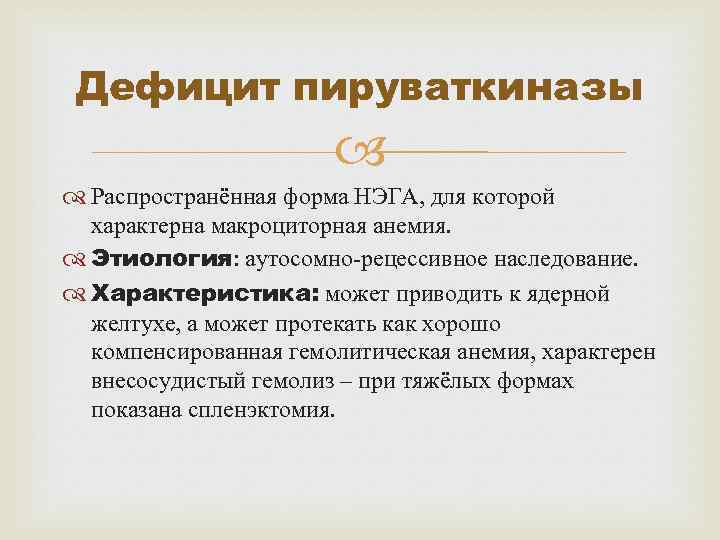 Дефицит пируваткиназы

Распространённая форма НЭГА, для которой характерна макроциторная анемия.

Этиология: аутосомно-рецессивное наследование.

Характеристика: может приводить к ядерной желтухе, а может протекать как хорошо компенсированная гемолитическая анемия, характерен внесосудистый гемолиз – при тяжёлых формах показана спленэктомия.